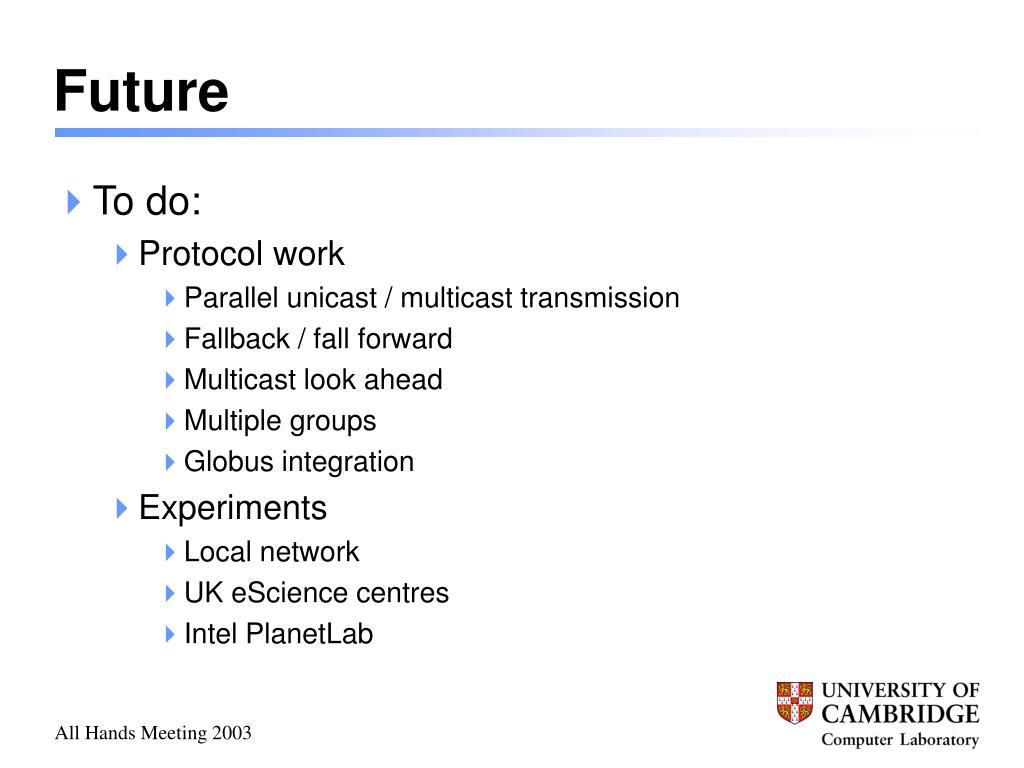 Future

To do:

Protocol work

Parallel unicast / multicast transmission

Fallback / fall forward

Multicast look ahead

Multiple groups

Globus integration

Experiments

Local network

UK eScience centres

Intel PlanetLab

All Hands Meeting 2003

UNIVERSITY OF CAMBRIDGE
Computer Laboratory